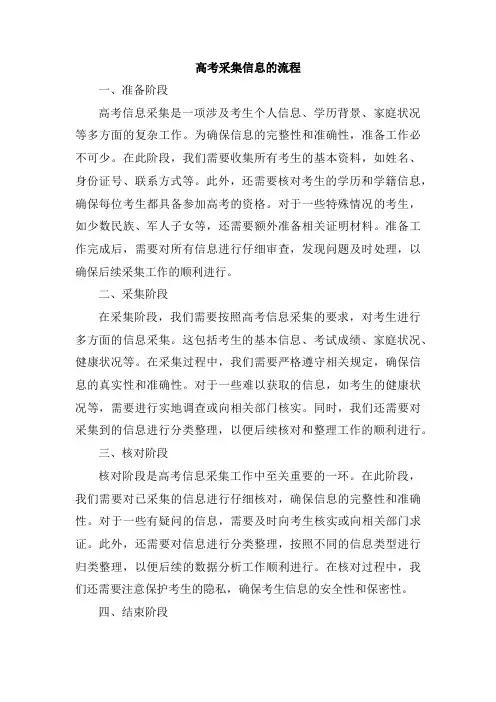 高考采集信息的流程

一、准备阶段

高考信息采集是一项涉及考生个人信息、学历背景、家庭状况等多方面的复杂工作。为确保信息的完整性和准确性，准备工作必不可少。在此阶段，我们需要收集所有考生的基本资料，如姓名、身份证号、联系方式等。此外，还需要核对考生的学历和学籍信息，确保每位考生都具备参加高考的资格。对于一些特殊情况的考生，如少数民族、军人子女等，还需要额外准备相关证明材料。准备工作完成后，需要对所有信息进行仔细审查，发现问题及时处理，以确保后续采集工作的顺利进行。

二、采集阶段

在采集阶段，我们需要按照高考信息采集的要求，对考生进行多方面的信息采集。这包括考生的基本信息、考试成绩、家庭状况、健康状况等。在采集过程中，我们需要严格遵守相关规定，确保信息的真实性和准确性。对于一些难以获取的信息，如考生的健康状况等，需要进行实地调查或向相关部门核实。同时，我们还需要对采集到的信息进行分类整理，以便后续核对和整理工作的顺利进行。

三、核对阶段

核对阶段是高考信息采集工作中至关重要的一环。在此阶段，我们需要对已采集的信息进行仔细核对，确保信息的完整性和准确性。对于一些有疑问的信息，需要及时向考生核实或向相关部门求证。此外，还需要对信息进行分类整理，按照不同的信息类型进行归类整理，以便后续的数据分析工作顺利进行。在核对过程中，我们还需要注意保护考生的隐私，确保考生信息的安全性和保密性。

四、结束阶段